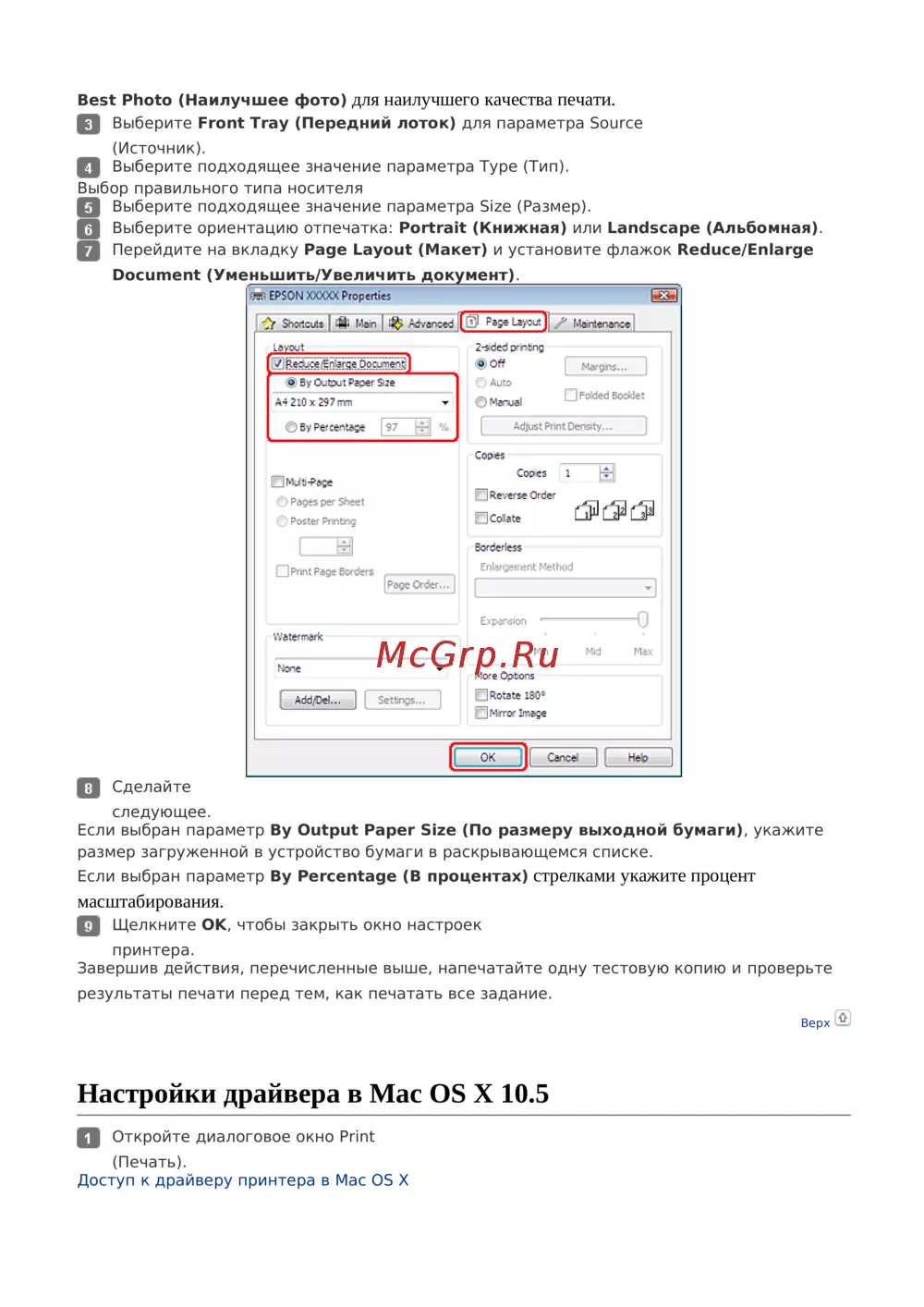 Best Photo (Наилучшее фото) для наилучшего качества печати.

3 Выберите Front Tray (Передний лоток) для параметра Source (Источник).

4 Выберите подходящее значение параметра Type (Тип).

Выбор правильного типа носителя

5 Выберите подходящее значение параметра Size (Размер).

6 Выберите ориентацию отпечатка: Portrait (Книжная) или Landscape (Альбомная).

7 Перейдите на вкладку Page Layout (Макет) и установите флажок Reduce/Enlarge Document (Уменьшить/Увеличить документ).

EPSON XXXXX Properties

Shortcuts Main Advanced Page Layout Maintenance

Layout
☑ Reduce/Enlarge Document
By Output Paper Size
A4 210 x 297 mm
By Percentage 97 %

☐ Multi-Page
Pages per Sheet
Poster Printing
☐ Print Page Borders
Page Order...

Watermark
None
Add/Del... Settings...

2-sided printing
Off
Auto
Manual
Margins...
☐ Folded Booklet
Adjust Print Density...

Copies
Copies 1
☐ Reverse Order
☐ Collate

Borderless
Enlargement Method
Expansion
Mid Max

More Options
☐ Rotate 180°
☐ Mirror Image

OK Cancel Help

8 Сделайте следующее.

Если выбран параметр By Output Paper Size (По размеру выходной бумаги), укажите размер загруженной в устройство бумаги в раскрывающемся списке.

Если выбран параметр By Percentage (В процентах) стрелками укажите процент масштабирования.

9 Щелкните OK, чтобы закрыть окно настроек принтера.

Завершив действия, перечисленные выше, напечатайте одну тестовую копию и проверьте результаты печати перед тем, как печатать все задание.

Верх

Настройки драйвера в Mac OS X 10.5

1 Откройте диалоговое окно Print (Печать).

Доступ к драйверу принтера в Mac OS X

McGrp.Ru